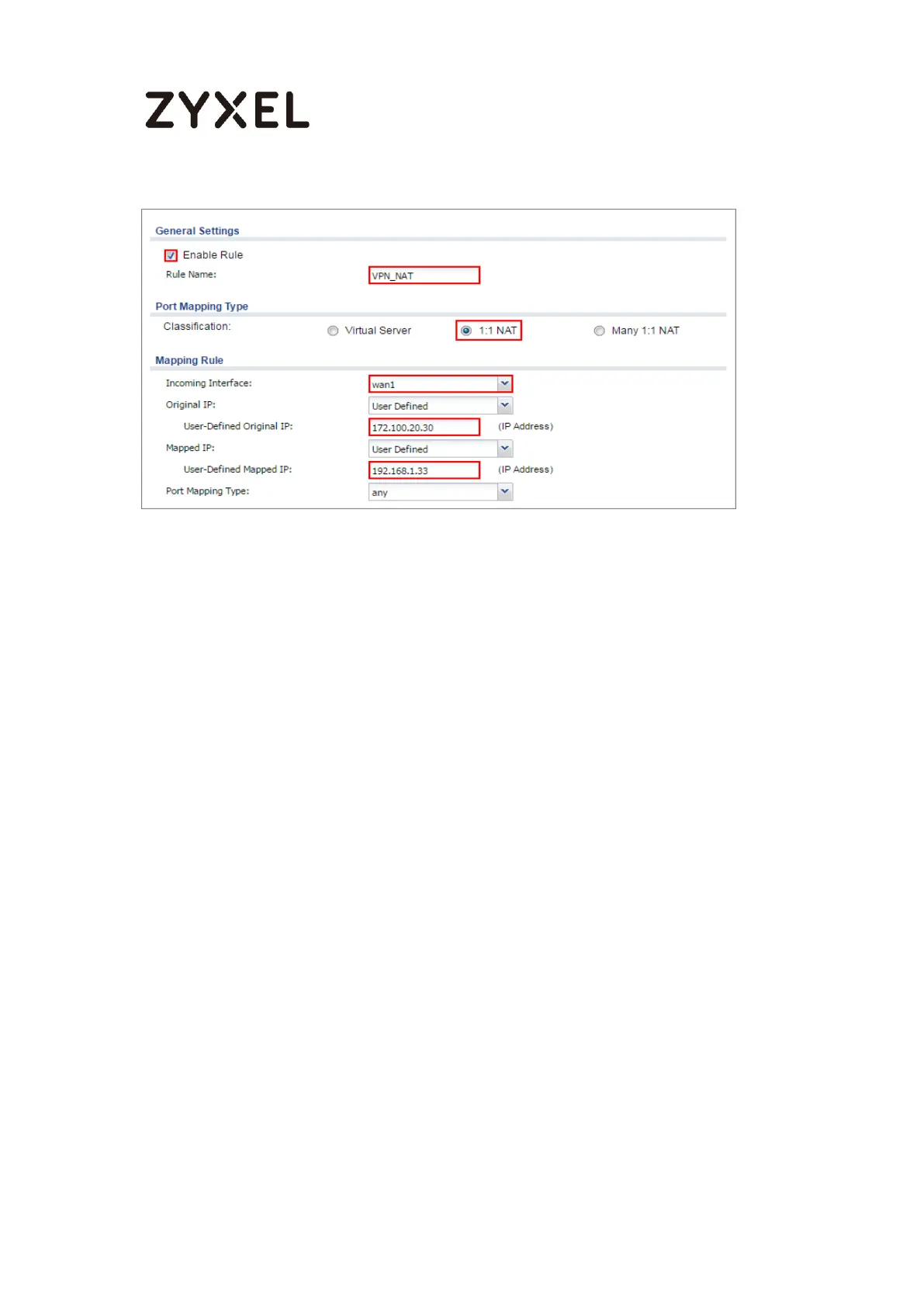 ZYXEL

General Settings

Enable Rule

Rule Name: VPN_NAT

Port Mapping Type

Classification: Virtual Server 1:1 NAT Many 1:1 NAT

Mapping Rule

Incoming Interface: wan1

Original IP: User Defined

User-Defined Original IP: 172.100.20.30 (IP Address)

Mapped IP: User Defined

User-Defined Mapped IP: 192.168.1.33 (IP Address)

Port Mapping Type: any